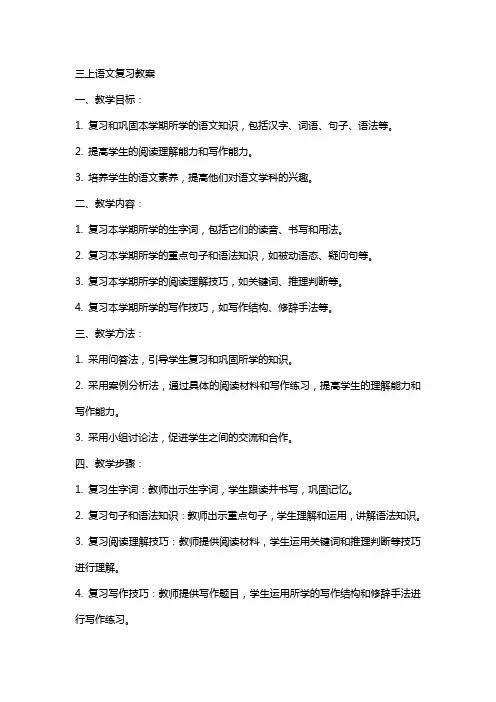 三上语文复习教案

一、教学目标：

1. 复习和巩固本学期所学的语文知识，包括汉字、词语、句子、语法等。

2. 提高学生的阅读理解能力和写作能力。

3. 培养学生的语文素养，提高他们对语文学科的兴趣。

二、教学内容：

1. 复习本学期所学的生字词，包括它们的读音、书写和用法。

2. 复习本学期所学的重点句子和语法知识，如被动语态、疑问句等。

3. 复习本学期所学的阅读理解技巧，如关键词、推理判断等。

4. 复习本学期所学的写作技巧，如写作结构、修辞手法等。

三、教学方法：

1. 采用问答法，引导学生复习和巩固所学的知识。

2. 采用案例分析法，通过具体的阅读材料和写作练习，提高学生的理解能力和写作能力。

3. 采用小组讨论法，促进学生之间的交流和合作。

四、教学步骤：

1. 复习生字词：教师出示生字词，学生跟读并书写，巩固记忆。

2. 复习句子和语法知识：教师出示重点句子，学生理解和运用，讲解语法知识。

3. 复习阅读理解技巧：教师提供阅读材料，学生运用关键词和推理判断等技巧进行理解。

4. 复习写作技巧：教师提供写作题目，学生运用所学的写作结构和修辞手法进行写作练习。